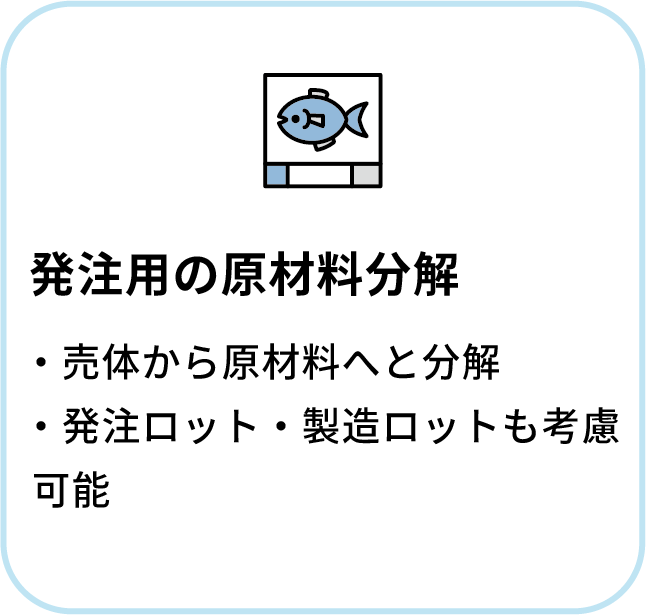 発注用の原材料分解

・売体から原材料へと分解
・発注ロット・製造ロットも考慮可能